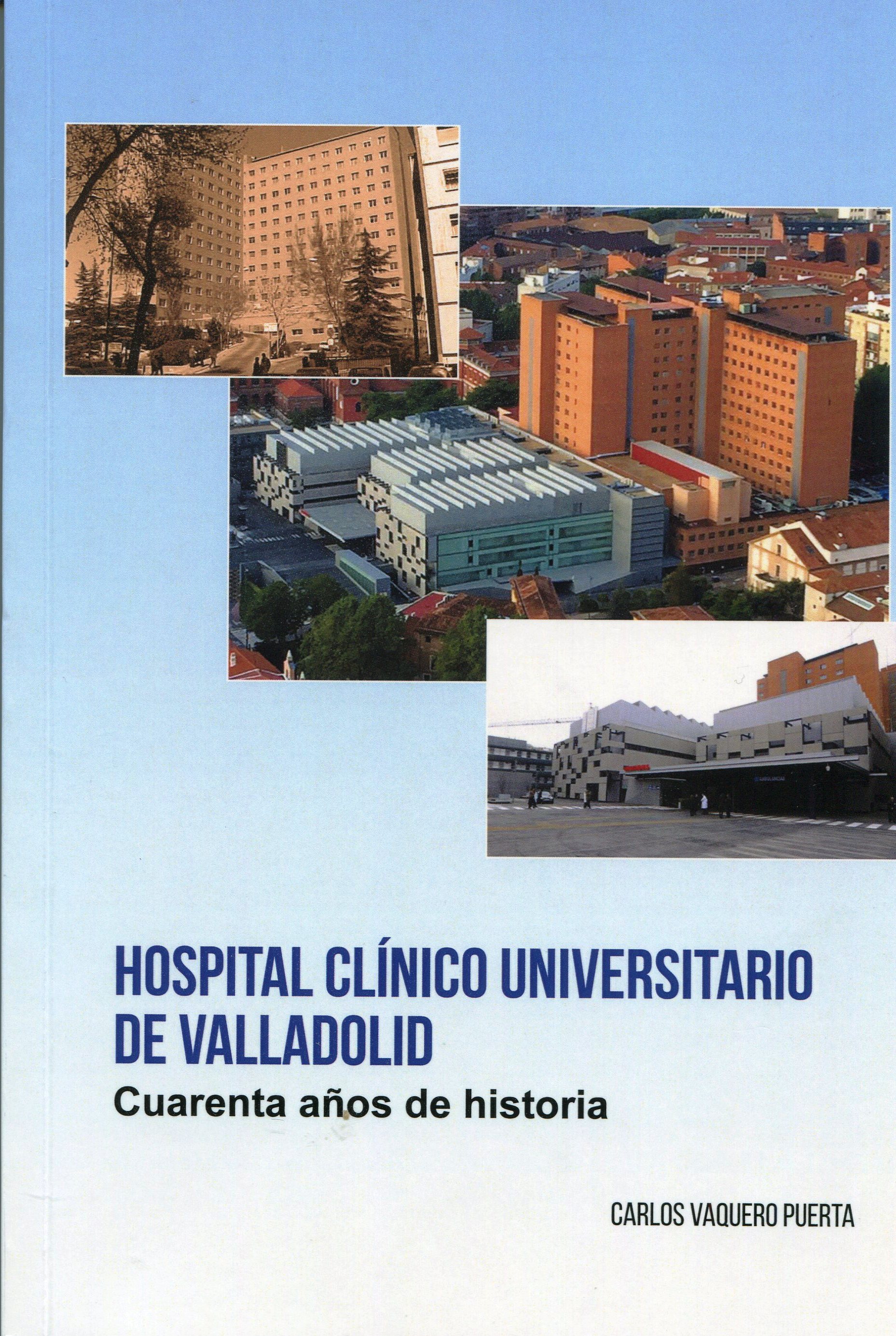 HOSPITAL CLÍNICO UNIVERSITARIO DE VALLADOLID

Cuarenta años de historia

CARLOS VAQUERO PUERTA